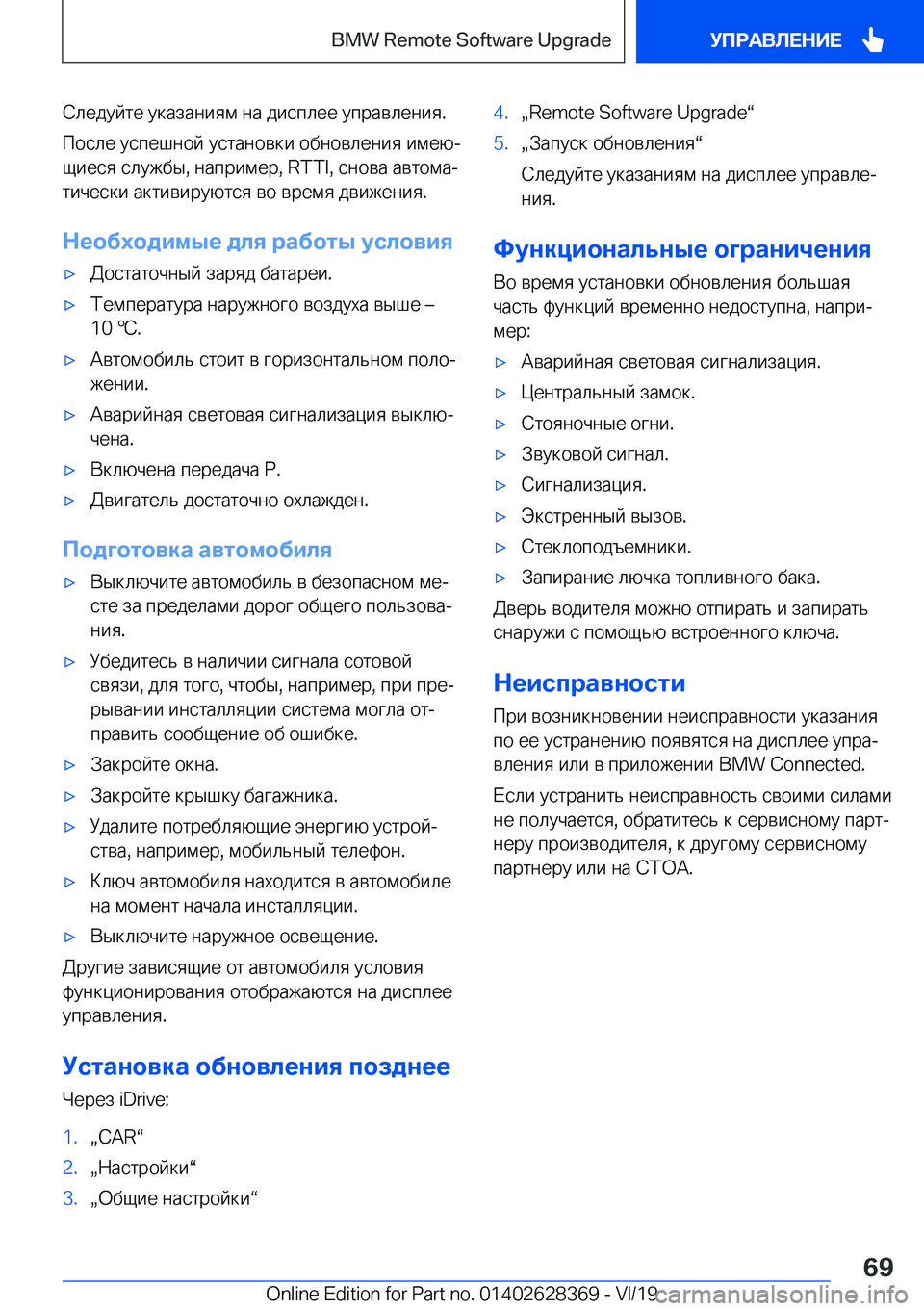 BMW Remote Software Upgrade

УПРАВЛЕНИЕ

Следуйте указаниям на дисплее управления.

После успешной установки обновления имеющиеся службы, например, RTTI, снова автоматически активируются во время движения.

Необходимые для работы условия

▷ Достаточный заряд батареи.

▷ Температура наружного воздуха выше – 10 ℃.

▷ Автомобиль стоит в горизонтальном положении.

▷ Аварийная световая сигнализация выключена.

▷ Включена передача P.

▷ Двигатель достаточно охлажден.

Подготовка автомобиля

▷ Выключите автомобиль в безопасном месте за пределами дорог общего пользования.

▷ Убедитесь в наличии сигнала сотовой связи, для того, чтобы, например, при прерывании инсталляции система могла отправить сообщение об ошибке.

▷ Закройте окна.

▷ Закройте крышку багажника.

▷ Удалите потребляющие энергию устройства, например, мобильный телефон.

▷ Ключ автомобиля находится в автомобиле на момент начала инсталляции.

▷ Выключите наружное освещение.

Другие зависящие от автомобиля условия функционирования отображаются на дисплее управления.

Установка обновления позднее

Через iDrive:

1. „CAR“

2. „Настройки“

3. „Общие настройки“

4. „Remote Software Upgrade“

5. „Запуск обновления“

Следуйте указаниям на дисплее управления.

Функциональные ограничения

Во время установки обновления большая часть функций временно недоступна, например:

▷ Аварийная световая сигнализация.

▷ Центральный замок.

▷ Стояночные огни.

▷ Звуковой сигнал.

▷ Сигнализация.

▷ Экстренный вызов.

▷ Стеклоподъемники.

▷ Запирание лючка топливного бака.

Дверь водителя можно отпирать и запирать снаружи с помощью встроенного ключа.

Неисправности

При возникновении неисправности указания по ее устранению появятся на дисплее управления или в приложении BMW Connected.

Если устранить неисправность своими силами не получается, обратитесь к сервисному партнеру производителя, к другому сервисному партнеру или на СТОА.

69

Online Edition for Part no. 01402628369 - VI/19 carmanualsonline.info